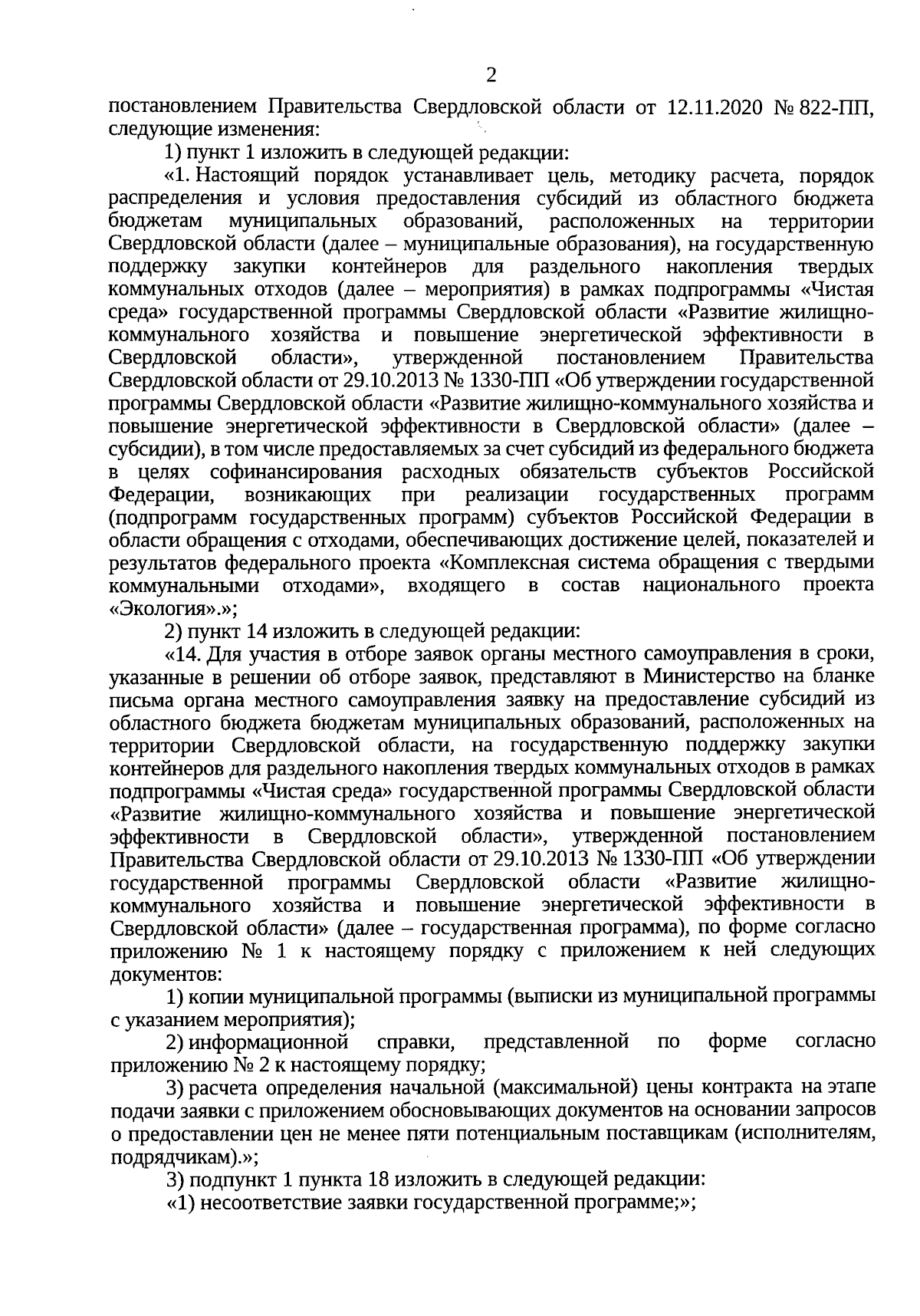 2

постановлением Правительства Свердловской области от 12.11.2020 № 822-ПП, следующие изменения:

1) пункт 1 изложить в следующей редакции:

«1. Настоящий порядок устанавливает цель, методику расчета, порядок распределения и условия предоставления субсидий из областного бюджета бюджетам муниципальных образований, расположенных на территории Свердловской области (далее – муниципальные образования), на государственную поддержку закупки контейнеров для раздельного накопления твердых коммунальных отходов (далее – мероприятия) в рамках подпрограммы «Чистая среда» государственной программы Свердловской области «Развитие жилищно-коммунального хозяйства и повышение энергетической эффективности в Свердловской области», утвержденной постановлением Правительства Свердловской области от 29.10.2013 № 1330-ПП «Об утверждении государственной программы Свердловской области «Развитие жилищно-коммунального хозяйства и повышение энергетической эффективности в Свердловской области» (далее – субсидии), в том числе предоставляемых за счет субсидий из федерального бюджета в целях софинансирования расходных обязательств субъектов Российской Федерации, возникающих при реализации государственных программ (подпрограмм государственных программ) субъектов Российской Федерации в области обращения с отходами, обеспечивающих достижение целей, показателей и результатов федерального проекта «Комплексная система обращения с твердыми коммунальными отходами», входящего в состав национального проекта «Экология».»;

2) пункт 14 изложить в следующей редакции:

«14. Для участия в отборе заявок органы местного самоуправления в сроки, указанные в решении об отборе заявок, представляют в Министерство на бланке письма органа местного самоуправления заявку на предоставление субсидий из областного бюджета бюджетам муниципальных образований, расположенных на территории Свердловской области, на государственную поддержку закупки контейнеров для раздельного накопления твердых коммунальных отходов в рамках подпрограммы «Чистая среда» государственной программы Свердловской области «Развитие жилищно-коммунального хозяйства и повышение энергетической эффективности в Свердловской области», утвержденной постановлением Правительства Свердловской области от 29.10.2013 № 1330-ПП «Об утверждении государственной программы Свердловской области «Развитие жилищно-коммунального хозяйства и повышение энергетической эффективности в Свердловской области» (далее – государственная программа), по форме согласно приложению № 1 к настоящему порядку с приложением к ней следующих документов:

1) копии муниципальной программы (выписки из муниципальной программы с указанием мероприятия);

2) информационной справки, представленной по форме согласно приложению № 2 к настоящему порядку;

3) расчета определения начальной (максимальной) цены контракта на этапе подачи заявки с приложением обосновывающих документов на основании запросов о предоставлении цен не менее пяти потенциальным поставщикам (исполнителям, подрядчикам).»;

3) подпункт 1 пункта 18 изложить в следующей редакции:

«1) несоответствие заявки государственной программе;»;